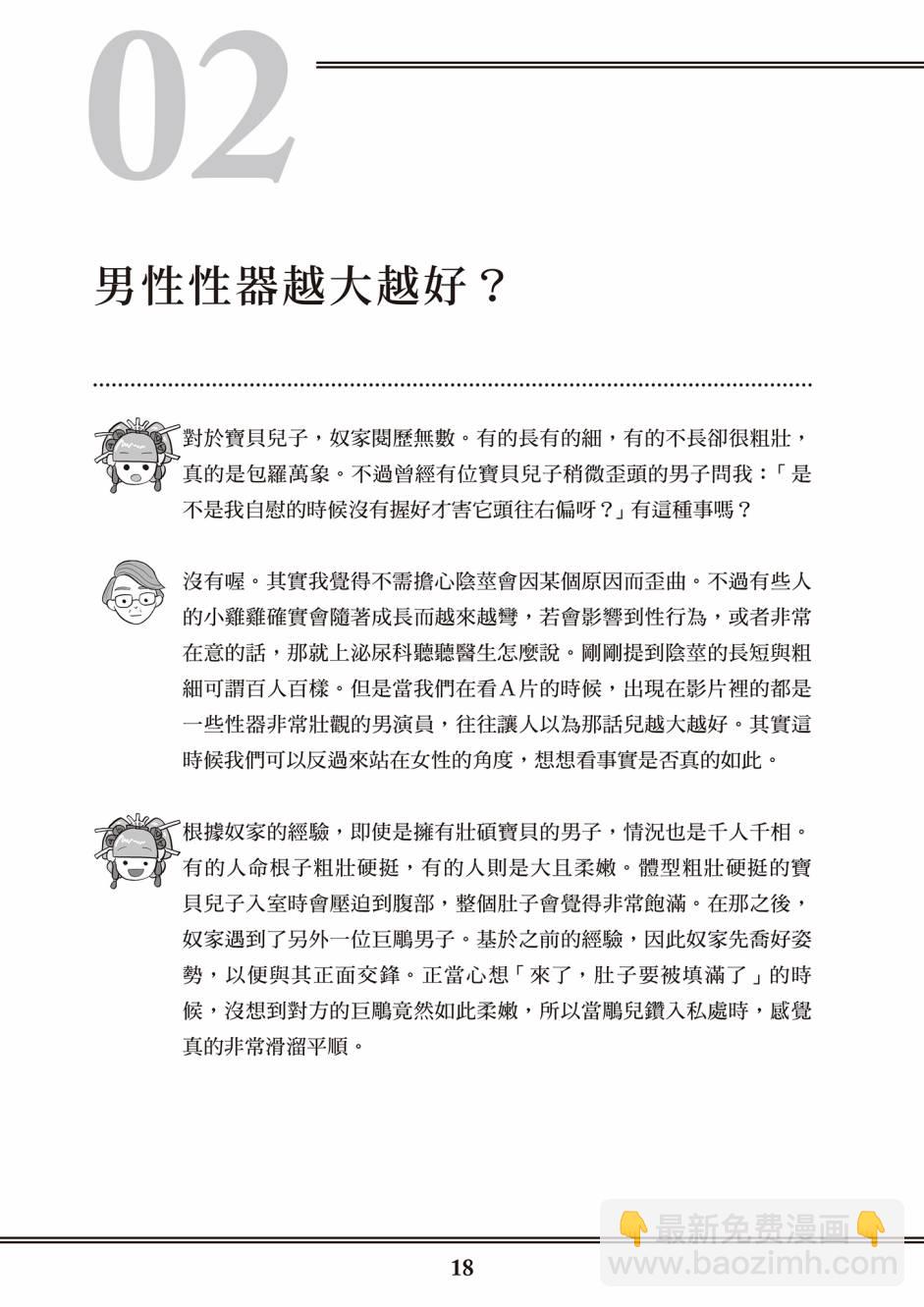 02

男性性器越大越好？

對於寶貝兒子，奴家閱歷無數。有的長有的細，有的不長卻很粗壯，真的是包羅萬象。不過曾經有位寶貝兒子稍微歪頭的男子問我：「是不是我自慰的時候沒有握好才害它頭往右偏呀？」有這種事嗎？

沒有喔。其實我覺得不需擔心陰莖會因某個原因而歪曲。不過有些人的小雞雞確實會隨著成長而越來越彎，若會影響到性行為，或者非常在意的話，那就上泌尿科聽聽醫生怎麼說。剛剛提到陰莖的長短與粗細可謂百人百樣。但是當我們在看A片的時候，出現在影片裡的都是一些性器非常壯觀的男演員，往往讓人以為那話兒越大越好。其實這時候我們可以反過來站在女性的角度，想想看事實是否真的如此。

根據奴家的經驗，即使是擁有壯碩寶貝的男子，情況也是千人千相。有的人命根子粗壯硬挺，有的人則是大且柔嫩。體型粗壯硬挺的寶貝兒子入室時會壓迫到腹部，整個肚子會覺得非常飽滿。在那之後，奴家遇到了另外一位巨鵰男子。基於之前的經驗，因此奴家先喬好姿勢，以便與其正面交鋒。正當心想「來了，肚子要被填滿了」的時候，沒想到對方的巨鵰竟然如此柔嫩，所以當鵰兒鑽入私處時，感覺真的非常滑溜平順。

18

最新免费漫画
www.baozimh.com